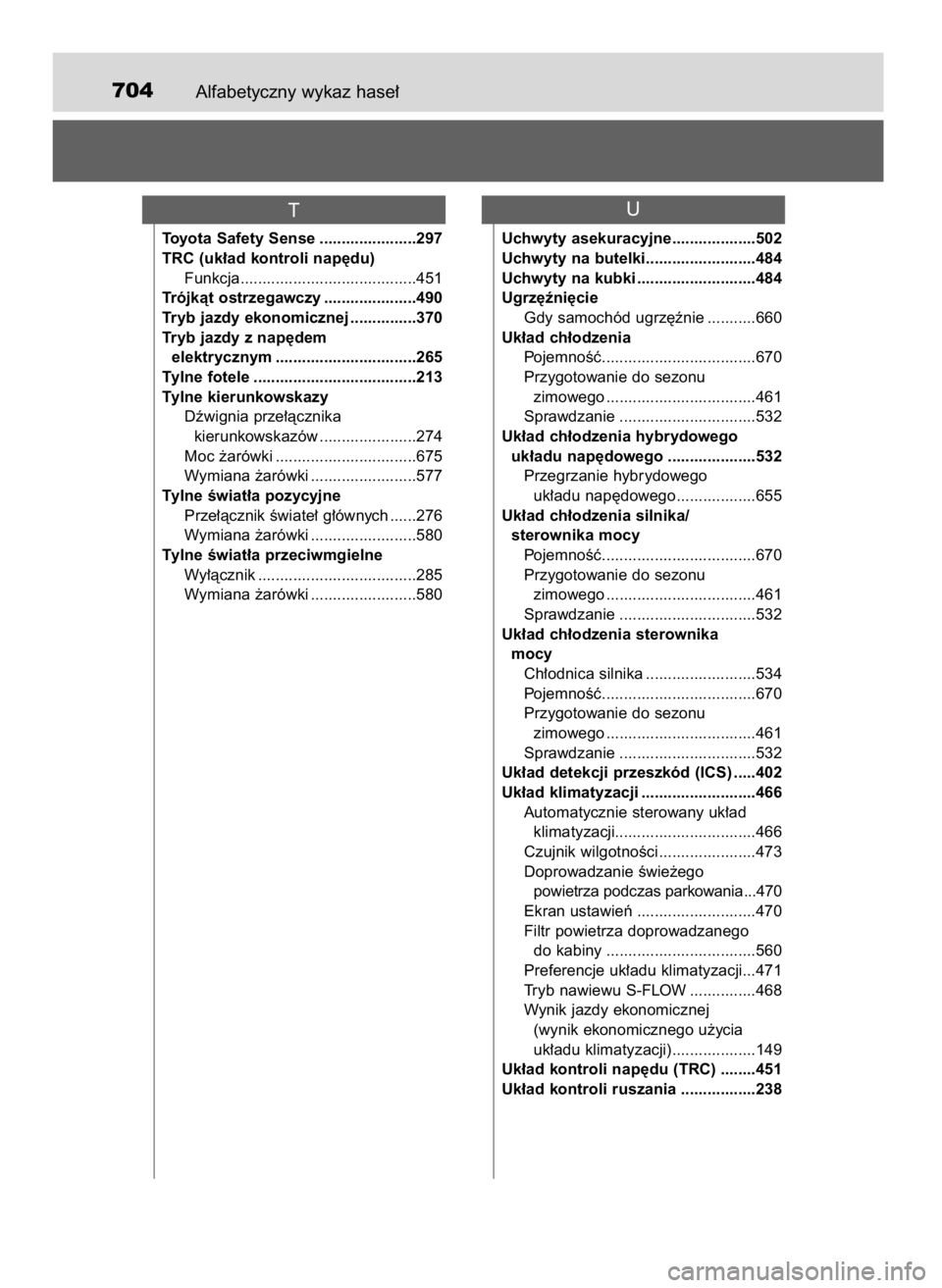 704 Alfabetyczny wykaz haseł

T

Toyota Safety Sense ......................297
TRC (układ kontroli napędu)
Funkcja........................................451
Trójkąt ostrzegawczy .....................490
Tryb jazdy ekonomicznej ...............370
Tryb jazdy z napędem elektrycznym ................................265
Tylne fotele .....................................213
Tylne kierunkowskazy
Dźwignia przełącznika kierunkowskazów ......................274
Moc żarówki ................................675
Wymiana żarówki ........................577
Tylne światła pozycyjne
Przełącznik świateł głównych ......276
Wymiana żarówki ........................580
Tylne światła przeciwmgielne
Wyłącznik ....................................285
Wymiana żarówki ........................580

U

Uchwyty asekuracyjne...................502
Uchwyty na butelki.........................484
Uchwyty na kubki ...........................484
Ugrzęźnięcie
Gdy samochód ugrzęźnie ...........660
Układ chłodzenia
Pojemność...................................670
Przygotowanie do sezonu zimowego ..................................461
Sprawdzanie ...............................532
Układ chłodzenia hybrydowego układu napędowego ....................532
Przegrzanie hybrydowego układu napędowego..................655
Układ chłodzenia silnika/ sterownika mocy
Pojemność...................................670
Przygotowanie do sezonu zimowego ..................................461
Sprawdzanie ...............................532
Układ chłodzenia sterownika mocy
Chłodnica silnika .........................534
Pojemność...................................670
Przygotowanie do sezonu zimowego ..................................461
Sprawdzanie ...............................532
Układ detekcji przeszkód (ICS) .....402
Układ klimatyzacji ..........................466
Automatycznie sterowany układ klimatyzacji................................466
Czujnik wilgotności ......................473
Doprowadzanie świeżego powietrza podczas parkowania...470
Ekran ustawień ...........................470
Filtr powietrza doprowadzanego do kabiny ..................................560
Preferencje układu klimatyzacji...471
Tryb nawiewu S-FLOW ...............468
Wynik jazdy ekonomicznej (wynik ekonomicznego użycia układu klimatyzacji)...................149
Układ kontroli napędu (TRC) ........451
Układ kontroli ruszania .................238

carmanualsonline.info